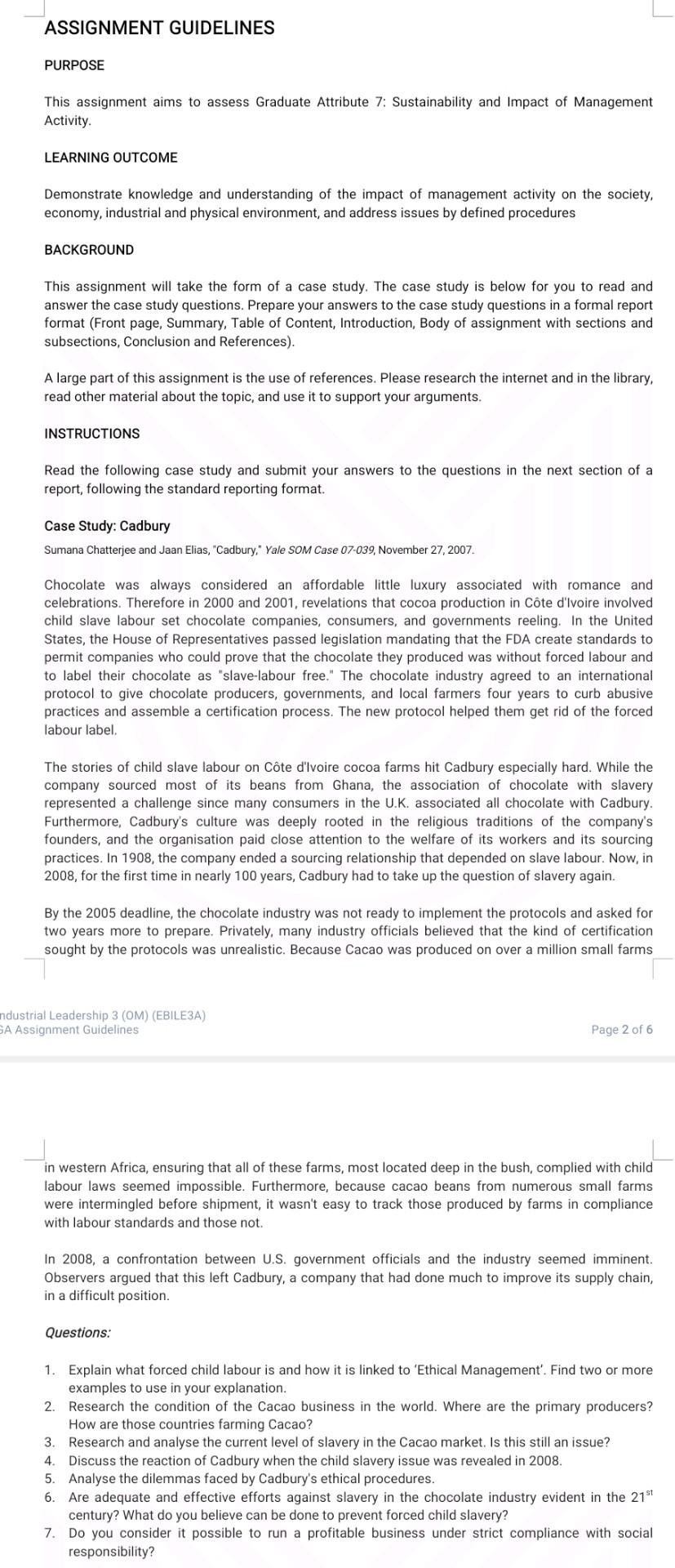 ASSIGNMENT GUIDELINES

PURPOSE

This assignment aims to assess Graduate Attribute 7: Sustainability and Impact of Management Activity.

LEARNING OUTCOME

Demonstrate knowledge and understanding of the impact of management activity on the society, economy, industrial and physical environment, and address issues by defined procedures

BACKGROUND

This assignment will take the form of a case study. The case study is below for you to read and answer the case study questions. Prepare your answers to the case study questions in a formal report format (Front page, Summary, Table of Content, Introduction, Body of assignment with sections and subsections, Conclusion and References).

A large part of this assignment is the use of references. Please research the internet and in the library, read other material about the topic, and use it to support your arguments.

INSTRUCTIONS

Read the following case study and submit your answers to the questions in the next section of a report, following the standard reporting format.

Case Study: Cadbury

Sumana Chatterjee and Jaan Elias, "Cadbury," Yale SOM Case 07-039, November 27, 2007.

Chocolate was always considered an affordable little luxury associated with romance and celebrations. Therefore in 2000 and 2001, revelations that cocoa production in Côte d'Ivoire involved child slave labour set chocolate companies, consumers, and governments reeling. In the United States, the House of Representatives passed legislation mandating that the FDA create standards to permit companies who could prove that the chocolate they produced was without forced labour and to label their chocolate as "slave-labour free." The chocolate industry agreed to an international protocol to give chocolate producers, governments, and local farmers four years to curb abusive practices and assemble a certification process. The new protocol helped them get rid of the forced labour label.

The stories of child slave labour on Côte d'Ivoire cocoa farms hit Cadbury especially hard. While the company sourced most of its beans from Ghana, the association of chocolate with slavery represented a challenge since many consumers in the U.K. associated all chocolate with Cadbury. Furthermore, Cadbury's culture was deeply rooted in the religious traditions of the company's founders, and the organisation paid close attention to the welfare of its workers and its sourcing practices. In 1908, the company ended a sourcing relationship that depended on slave labour. Now, in 2008, for the first time in nearly 100 years, Cadbury had to take up the question of slavery again.

By the 2005 deadline, the chocolate industry was not ready to implement the protocols and asked for two years more to prepare. Privately, many industry officials believed that the kind of certification sought by the protocols was unrealistic. Because Cacao was produced on over a million small farms

ndustrial Leadership 3 (OM) (EBILE3A)
GA Assignment Guidelines
Page 2 of 6

in western Africa, ensuring that all of these farms, most located deep in the bush, complied with child labour laws seemed impossible. Furthermore, because cacao beans from numerous small farms were intermingled before shipment, it wasn't easy to track those produced by farms in compliance with labour standards and those not.

In 2008, a confrontation between U.S. government officials and the industry seemed imminent. Observers argued that this left Cadbury, a company that had done much to improve its supply chain, in a difficult position.

Questions:

1. Explain what forced child labour is and how it is linked to 'Ethical Management'. Find two or more examples to use in your explanation.
2. Research the condition of the Cacao business in the world. Where are the primary producers? How are those countries farming Cacao?
3. Research and analyse the current level of slavery in the Cacao market. Is this still an issue?
4. Discuss the reaction of Cadbury when the child slavery issue was revealed in 2008.
5. Analyse the dilemmas faced by Cadbury's ethical procedures.
6. Are adequate and effective efforts against slavery in the chocolate industry evident in the $21^{st}$ century? What do you believe can be done to prevent forced child slavery?
7. Do you consider it possible to run a profitable business under strict compliance with social responsibility?